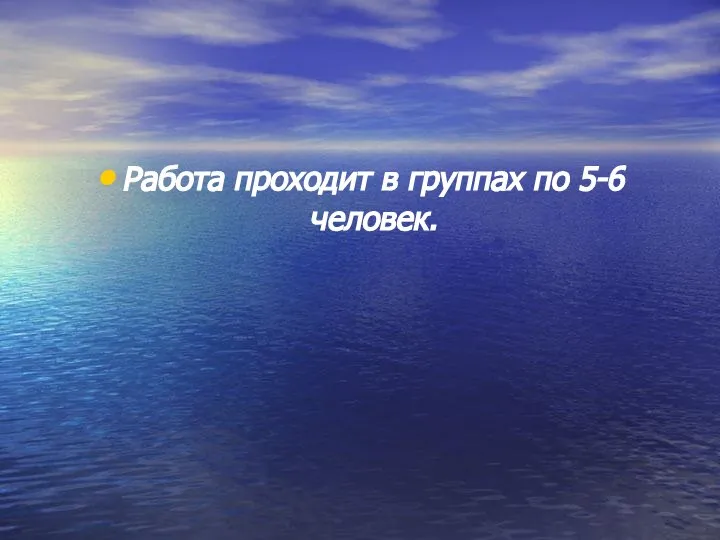 • Работа проходит в группах по 5-6 человек.